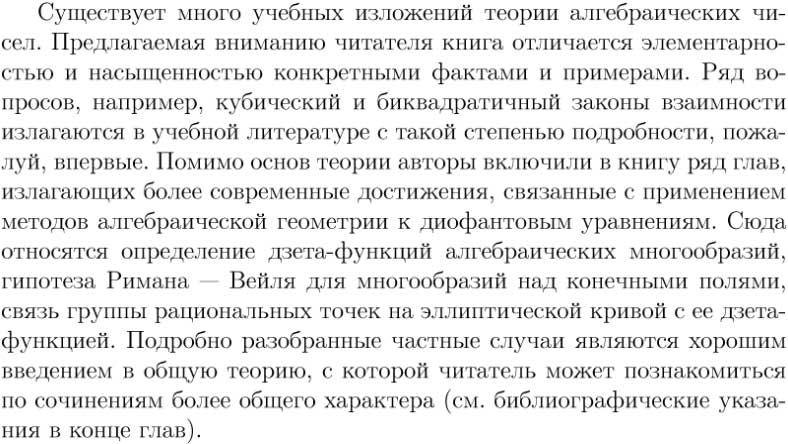 Существует много учебных изложений теории алгебраических чисел. Предлагаемая вниманию читателя книга отличается элементарностью и насыщенностью конкретными фактами и примерами. Ряд вопросов, например, кубический и биквадратичный законы взаимности излагаются в учебной литературе с такой степенью подробности, пожалуй, впервые. Помимо основ теории авторы включили в книгу ряд глав, излагающих более современные достижения, связанные с применением методов алгебраической геометрии к диофантовым уравнениям. Сюда относятся определение дзета-функций алгебраических многообразий, гипотеза Римана — Вейля для многообразий над конечными полями, связь группы рациональных точек на эллиптической кривой с ее дзета-функцией. Подробно разобранные частные случаи являются хорошим введением в общую теорию, с которой читатель может познакомиться по сочинениям более общего характера (см. библиографические указания в конце глав).